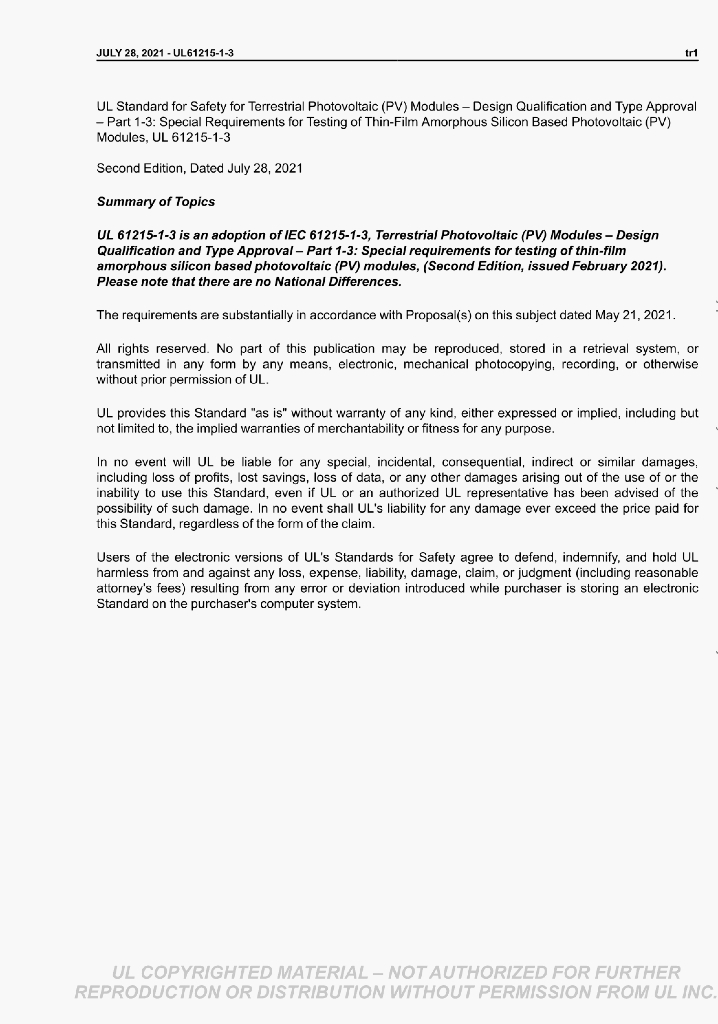 JULY 28, 2021 - UL61215-1-3

tr1

UL Standard for Safety for Terrestrial Photovoltaic (PV) Modules – Design Qualification and Type Approval – Part 1-3: Special Requirements for Testing of Thin-Film Amorphous Silicon Based Photovoltaic (PV) Modules, UL 61215-1-3

Second Edition, Dated July 28, 2021

Summary of Topics

UL 61215-1-3 is an adoption of IEC 61215-1-3, Terrestrial Photovoltaic (PV) Modules – Design Qualification and Type Approval – Part 1-3: Special requirements for testing of thin-film amorphous silicon based photovoltaic (PV) modules, (Second Edition, issued February 2021). Please note that there are no National Differences.

The requirements are substantially in accordance with Proposal(s) on this subject dated May 21, 2021.

All rights reserved. No part of this publication may be reproduced, stored in a retrieval system, or transmitted in any form by any means, electronic, mechanical photocopying, recording, or otherwise without prior permission of UL.

UL provides this Standard "as is" without warranty of any kind, either expressed or implied, including but not limited to, the implied warranties of merchantability or fitness for any purpose.

In no event will UL be liable for any special, incidental, consequential, indirect or similar damages, including loss of profits, lost savings, loss of data, or any other damages arising out of the use of or the inability to use this Standard, even if UL or an authorized UL representative has been advised of the possibility of such damage. In no event shall UL's liability for any damage ever exceed the price paid for this Standard, regardless of the form of the claim.

Users of the electronic versions of UL's Standards for Safety agree to defend, indemnify, and hold UL harmless from and against any loss, expense, liability, damage, claim, or judgment (including reasonable attorney's fees) resulting from any error or deviation introduced while purchaser is storing an electronic Standard on the purchaser's computer system.

UL COPYRIGHTED MATERIAL – NOT AUTHORIZED FOR FURTHER REPRODUCTION OR DISTRIBUTION WITHOUT PERMISSION FROM UL INC.